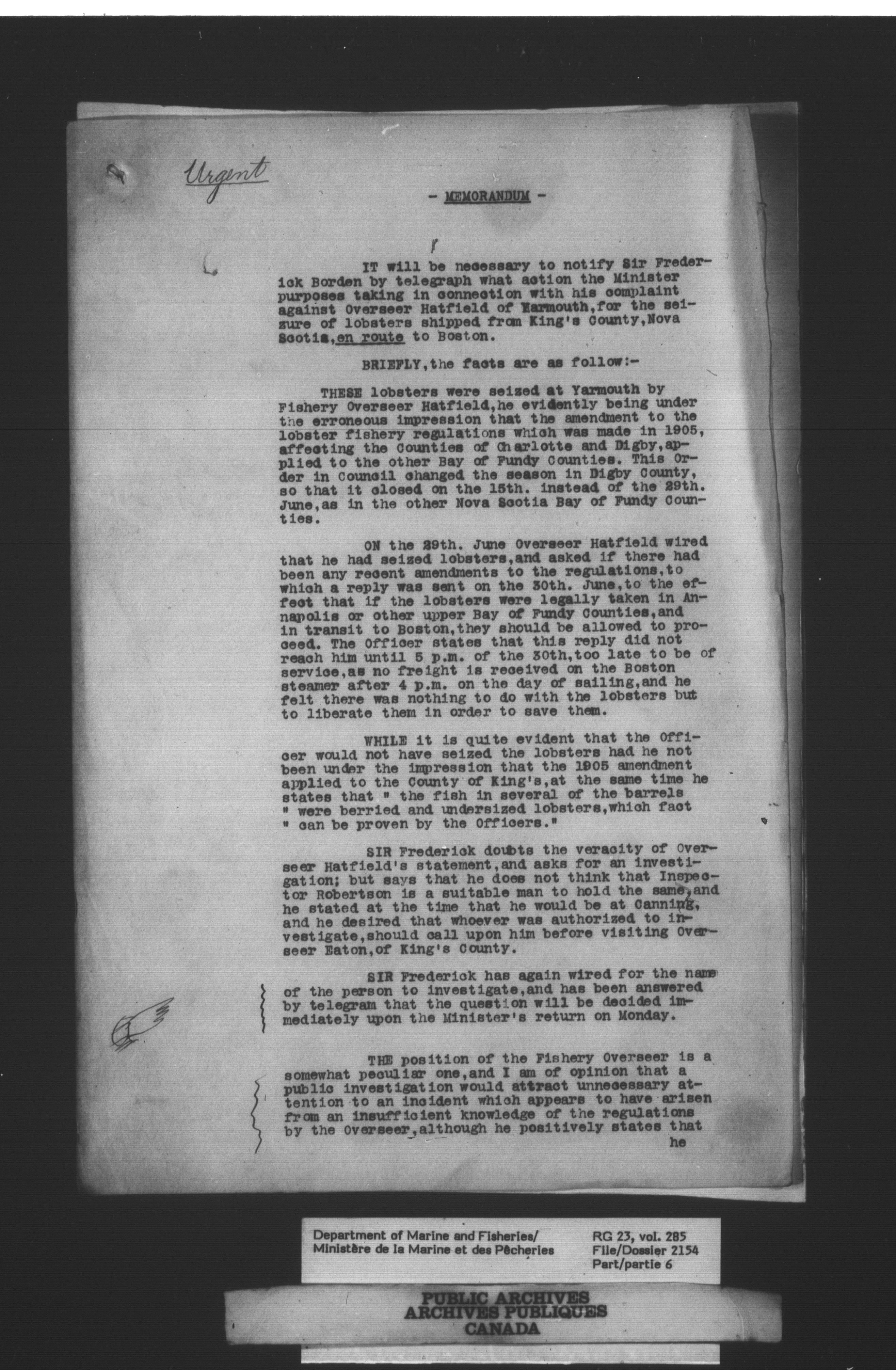 Urgent

- MEMORANDUM -

IT will be necessary to notify Sir Frederick Borden by telegraph what action the Minister purposes taking in connection with his complaint against Overseer Hatfield of Yarmouth, for the seizure of lobsters shipped from King's County, Nova Scotia, en route to Boston.

BRIEFLY, the facts are as follow:-

THESE lobsters were seized at Yarmouth by Fishery Overseer Hatfield, he evidently being under the erroneous impression that the amendment to the lobster fishery regulations which was made in 1905, affecting the Counties of Charlotte and Digby, applied to the other Bay of Fundy Counties. This Order in Council changed the season in Digby County, so that it closed on the 15th. instead of the 29th. June, as in the other Nova Scotia Bay of Fundy Counties.

ON the 29th. June Overseer Hatfield wired that he had seized lobsters, and asked if there had been any recent amendments to the regulations, to which a reply was sent on the 30th. June, to the effect that if the lobsters were legally taken in Annapolis or other upper Bay of Fundy Counties, and in transit to Boston, they should be allowed to proceed. The Officer states that this reply did not reach him until 5 p.m. of the 30th, too late to be of service, as no freight is received on the Boston steamer after 4 p.m. on the day of sailing, and he felt there was nothing to do with the lobsters but to liberate them in order to save them.

WHILE it is quite evident that the Officer would not have seized the lobsters had he not been under the impression that the 1905 amendment applied to the County of King's, at the same time he states that " the fish in several of the barrels " were berried and undersized lobsters, which fact " can be proven by the Officers."

SIR Frederick doubts the veracity of Overseer Hatfield's statement, and asks for an investigation; but says that he does not think that Inspector Robertson is a suitable man to hold the same, and he stated at the time that he would be at Canning, and he desired that whoever was authorized to investigate, should call upon him before visiting Overseer Eaton, of King's County.

SIR Frederick has again wired for the name of the person to investigate, and has been answered by telegram that the question will be decided immediately upon the Minister's return on Monday.

THE position of the Fishery Overseer is a somewhat peculiar one, and I am of opinion that a public investigation would attract unnecessary attention to an incident which appears to have arisen from an insufficient knowledge of the regulations by the Overseer, although he positively states that he

Department of Marine and Fisheries/
Ministère de la Marine et des Pêcheries

RG 23, vol. 285
File/Dossier 2154
Part/partie 6

PUBLIC ARCHIVES
ARCHIVES PUBLIQUES
CANADA